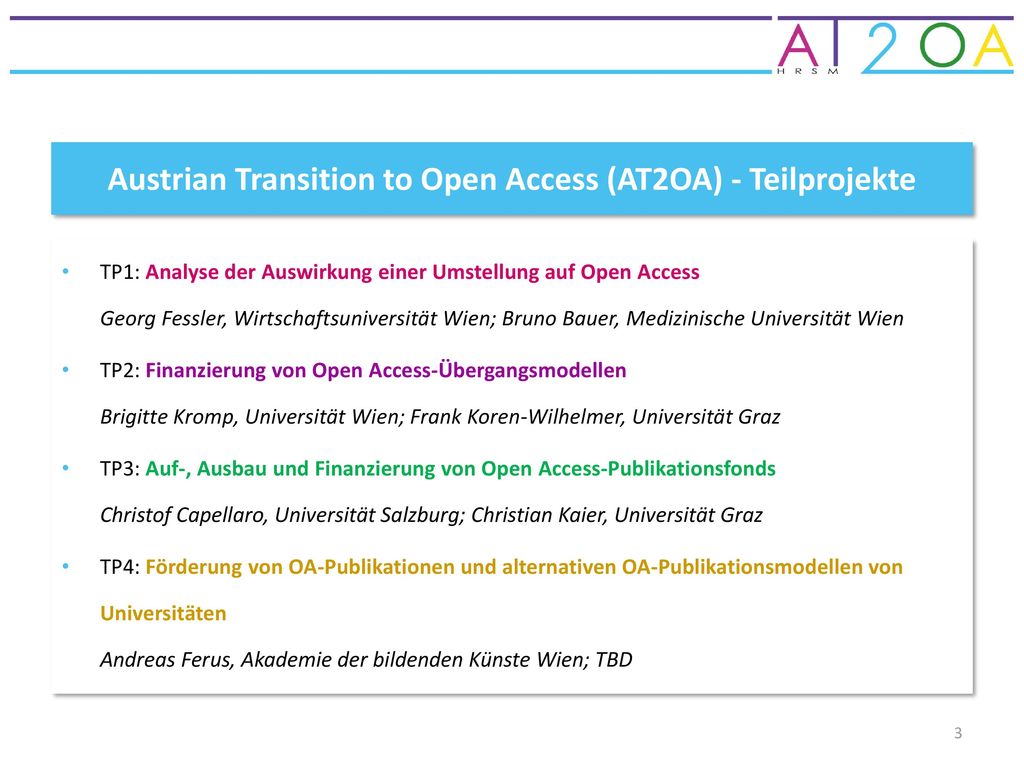 AT2OA
HRSM

Austrian Transition to Open Access (AT2OA) - Teilprojekte

• TP1: Analyse der Auswirkung einer Umstellung auf Open Access

Georg Fessler, Wirtschaftsuniversität Wien; Bruno Bauer, Medizinische Universität Wien

• TP2: Finanzierung von Open Access-Übergangsmodellen

Brigitte Kromp, Universität Wien; Frank Koren-Wilhelmer, Universität Graz

• TP3: Auf-, Ausbau und Finanzierung von Open Access-Publikationsfonds

Christof Capellaro, Universität Salzburg; Christian Kaier, Universität Graz

• TP4: Förderung von OA-Publikationen und alternativen OA-Publikationsmodellen von Universitäten

Andreas Ferus, Akademie der bildenden Künste Wien; TBD

3